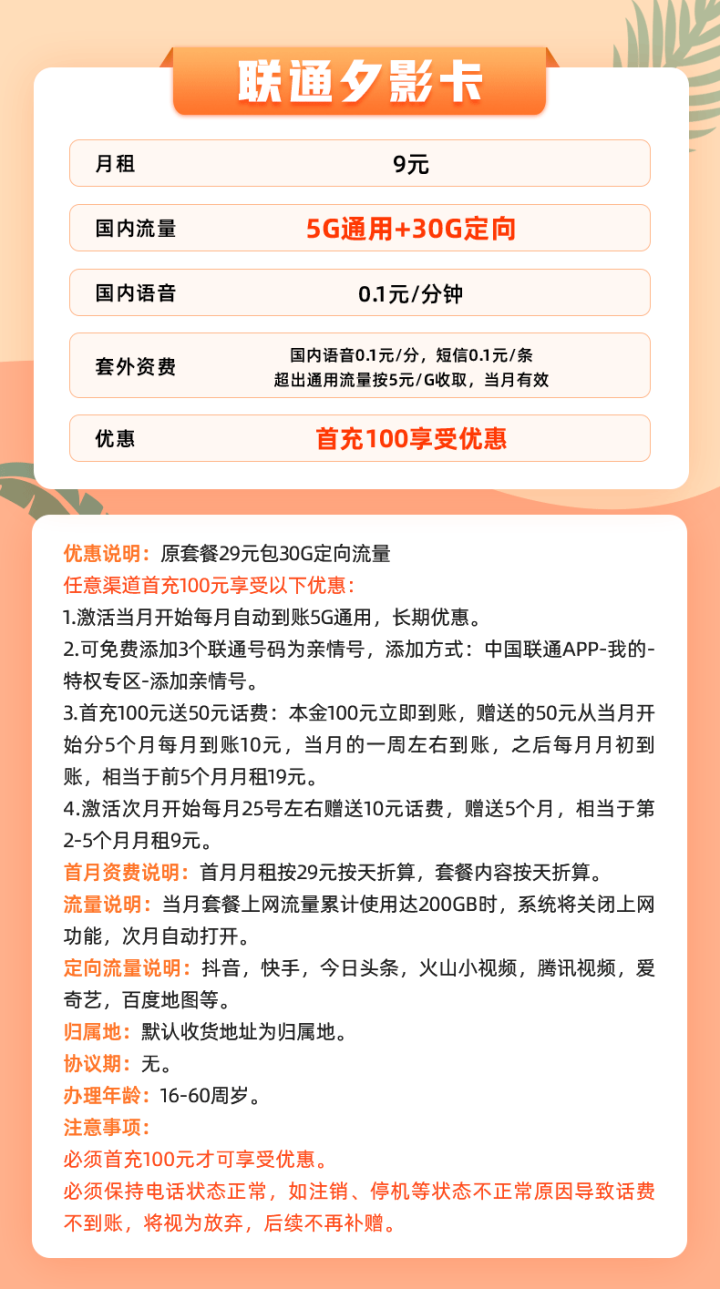 联通夕影卡

| 月租 | 9元 |
|---|---|
| 国内流量 | 5G通用+30G定向 |
| 国内语音 | 0.1元/分钟 |
| 套外资费 | 国内语音0.1元/分，短信0.1元/条 超出通用流量按5元/G收取，当月有效 |
| 优惠 | 首充100享受优惠 |

优惠说明：原套餐29元包30G定向流量
任意渠道首充100元享受以下优惠：
1.激活当月开始每月自动到账5G通用，长期优惠。
2.可免费添加3个联通号码为亲情号，添加方式：中国联通APP-我的-特权专区-添加亲情号。
3.首充100元送50元话费：本金100元立即到账，赠送的50元从当月开始分5个月每月到账10元，当月的一周左右到账，之后每月月初到账，相当于前5个月月租19元。
4.激活次月开始每月25号左右赠送10元话费，赠送5个月，相当于第2-5个月月租9元。
首月资费说明：首月月租按29元按天折算，套餐内容按天折算。
流量说明：当月套餐上网流量累计使用达200GB时，系统将关闭上网功能，次月自动打开。
定向流量说明：抖音，快手，今日头条，火山小视频，腾讯视频，爱奇艺，百度地图等。
归属地：默认收货地址为归属地。
协议期：无。
办理年龄：16-60周岁。
注意事项：
必须首充100元才可享受优惠。
必须保持电话状态正常，如注销、停机等状态不正常原因导致话费不到账，将视为放弃，后续不再补赠。